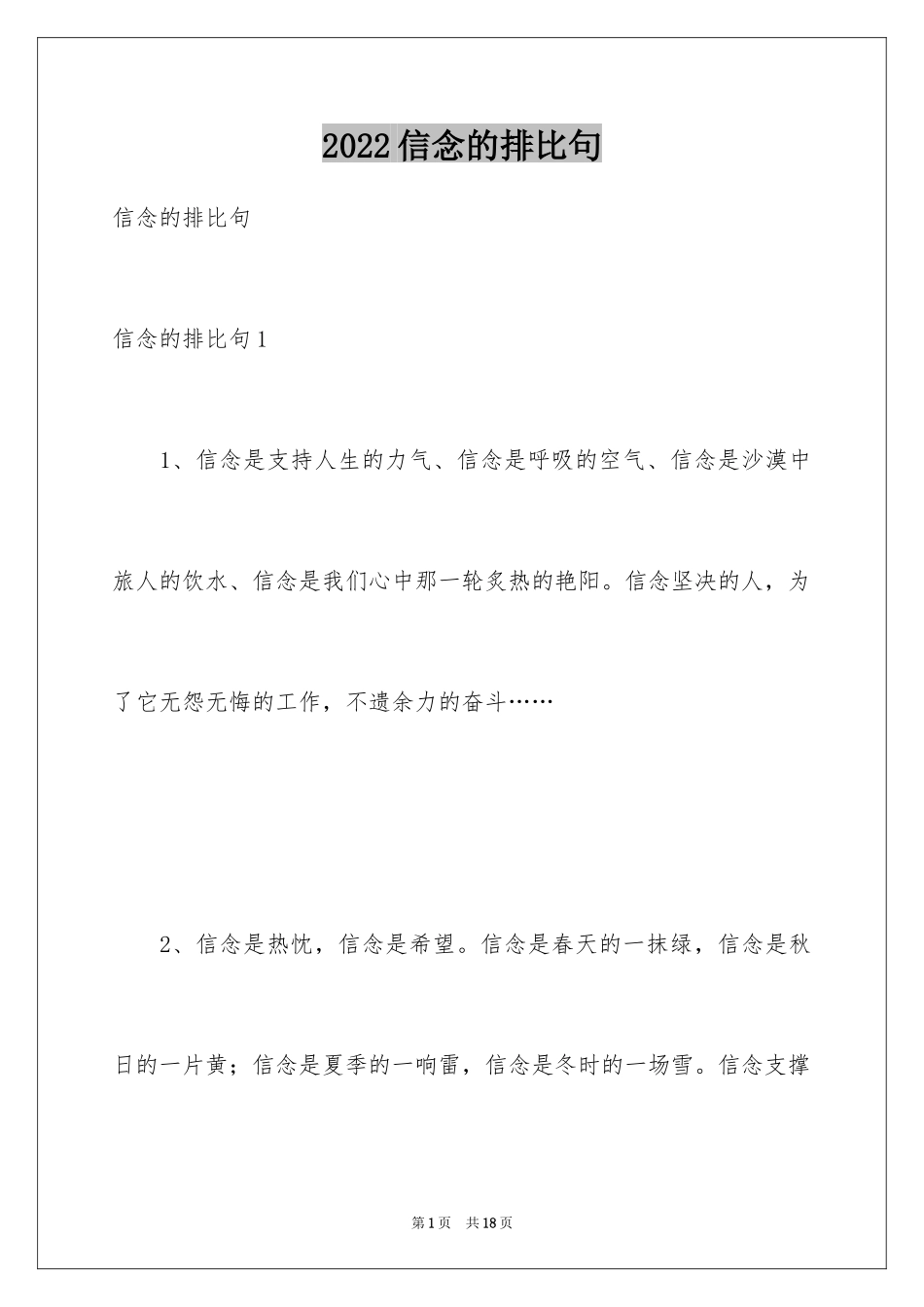 2022信念的排比句

信念的排比句

信念的排比句1

1、信念是支持人生的力气、信念是呼吸的空气、信念是沙漠中旅人的饮水、信念是我们心中那一轮炙热的艳阳。信念坚决的人，为了它无怨无悔的工作，不遗余力的奋斗……

2、信念是热忱，信念是希望。信念是春天的一抹绿，信念是秋日的一片黄；信念是夏季的一响雷，信念是冬时的一场雪。信念支撑

第1页 共18页